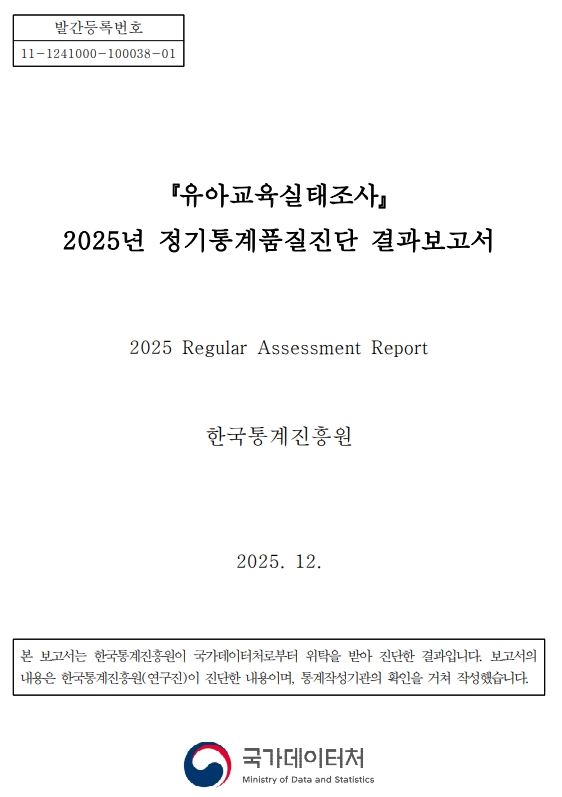 발간등록번호
11-1241000-100038-01

『유아교육실태조사』
2025년 정기통계품질진단 결과보고서

2025 Regular Assessment Report

한국통계진흥원

2025. 12.

본 보고서는 한국통계진흥원이 국가데이터처로부터 위탁을 받아 진단한 결과입니다. 보고서의 내용은 한국통계진흥원(연구진)이 진단한 내용이며, 통계작성기관의 확인을 거쳐 작성했습니다.

국가데이터처
Ministry of Data and Statistics